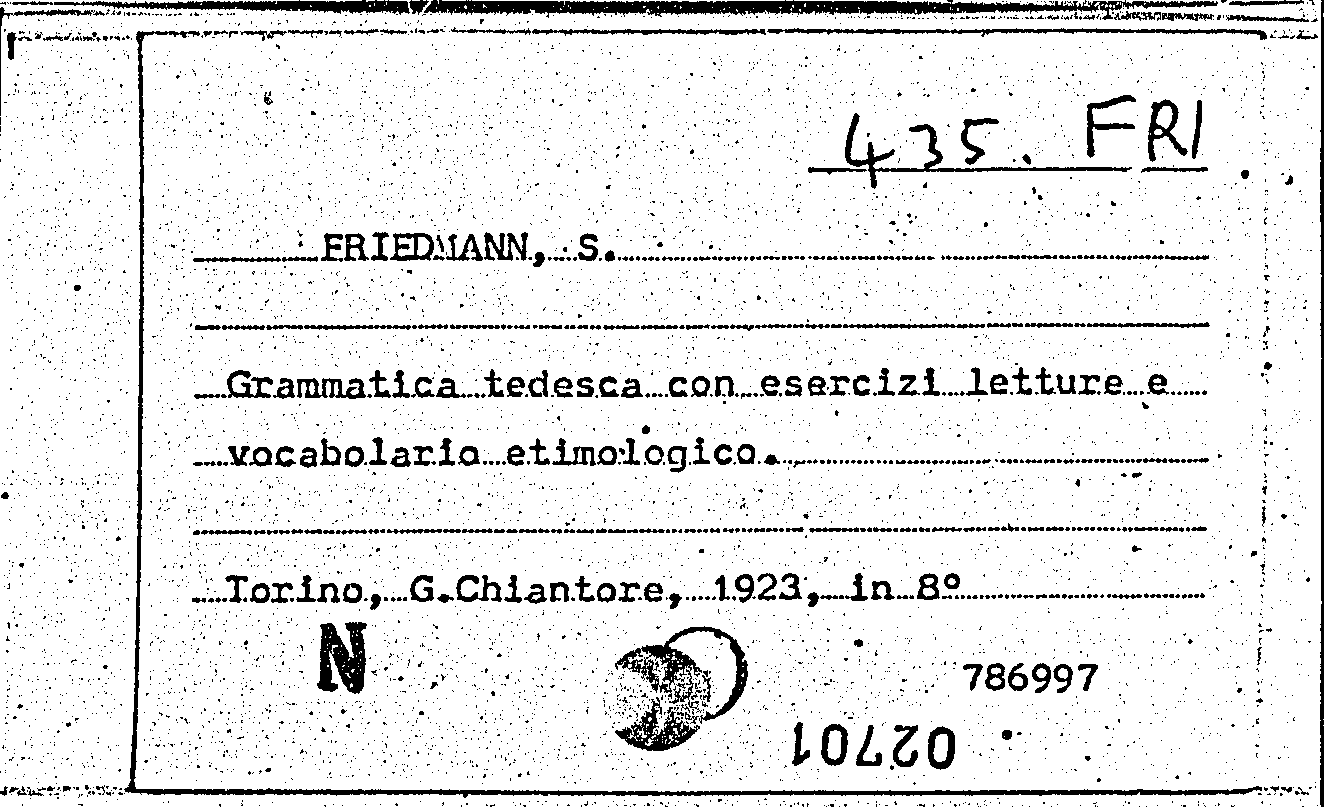 435. FRI

FRIEDMANN, S.

Grammatica tedesca con esercizi letture e vocabolario etimologico.

Torino, G.Chiantore, 1923, in 8°

N

786997

02701